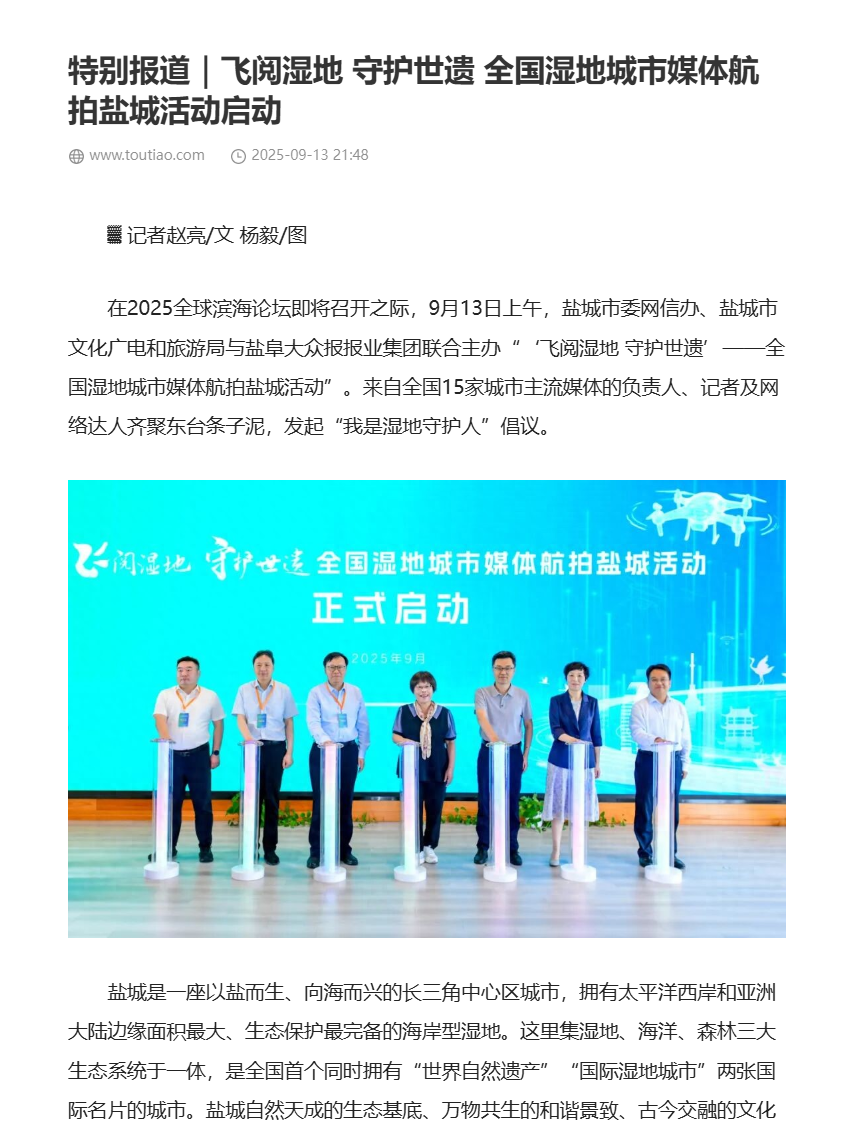 特别报道｜飞阅湿地 守护世遗 全国湿地城市媒体航拍盐城活动启动

www.toutiao.com 2025-09-13 21:48

▓ 记者赵亮/文 杨毅/图

在2025全球滨海论坛即将召开之际，9月13日上午，盐城市委网信办、盐城市文化广电和旅游局与盐阜大众报报业集团联合主办“‘飞阅湿地 守护世遗’——全国湿地城市媒体航拍盐城活动”。来自全国15家城市主流媒体的负责人、记者及网络达人齐聚东台条子泥，发起“我是湿地守护人”倡议。

飞阅湿地 守护世遗 全国湿地城市媒体航拍盐城活动
正式启动
2025年9月

盐城是一座以盐而生、向海而兴的长三角中心区城市，拥有太平洋西岸和亚洲大陆边缘面积最大、生态保护最完备的海岸型湿地。这里集湿地、海洋、森林三大生态系统于一体，是全国首个同时拥有“世界自然遗产”“国际湿地城市”两张国际名片的城市。盐城自然天成的生态基底、万物共生的和谐景致、古今交融的文化